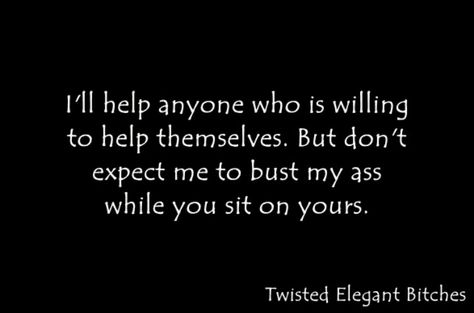 I'll help anyone who is willing to help themselves. But don't expect me to bust my ass while you sit on yours.

Twisted Elegant Bitches